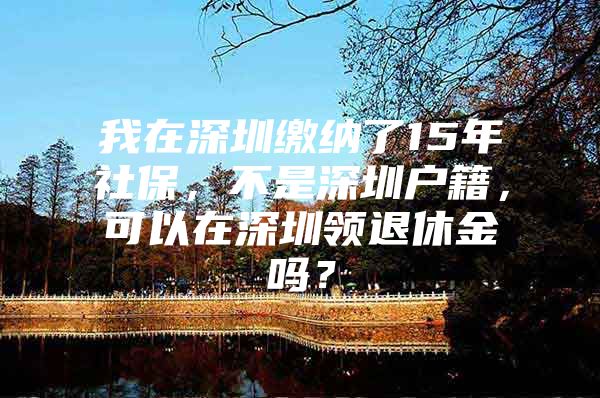 我在深圳缴纳了15年社保，不是深圳户籍，可以在深圳领退休金吗？